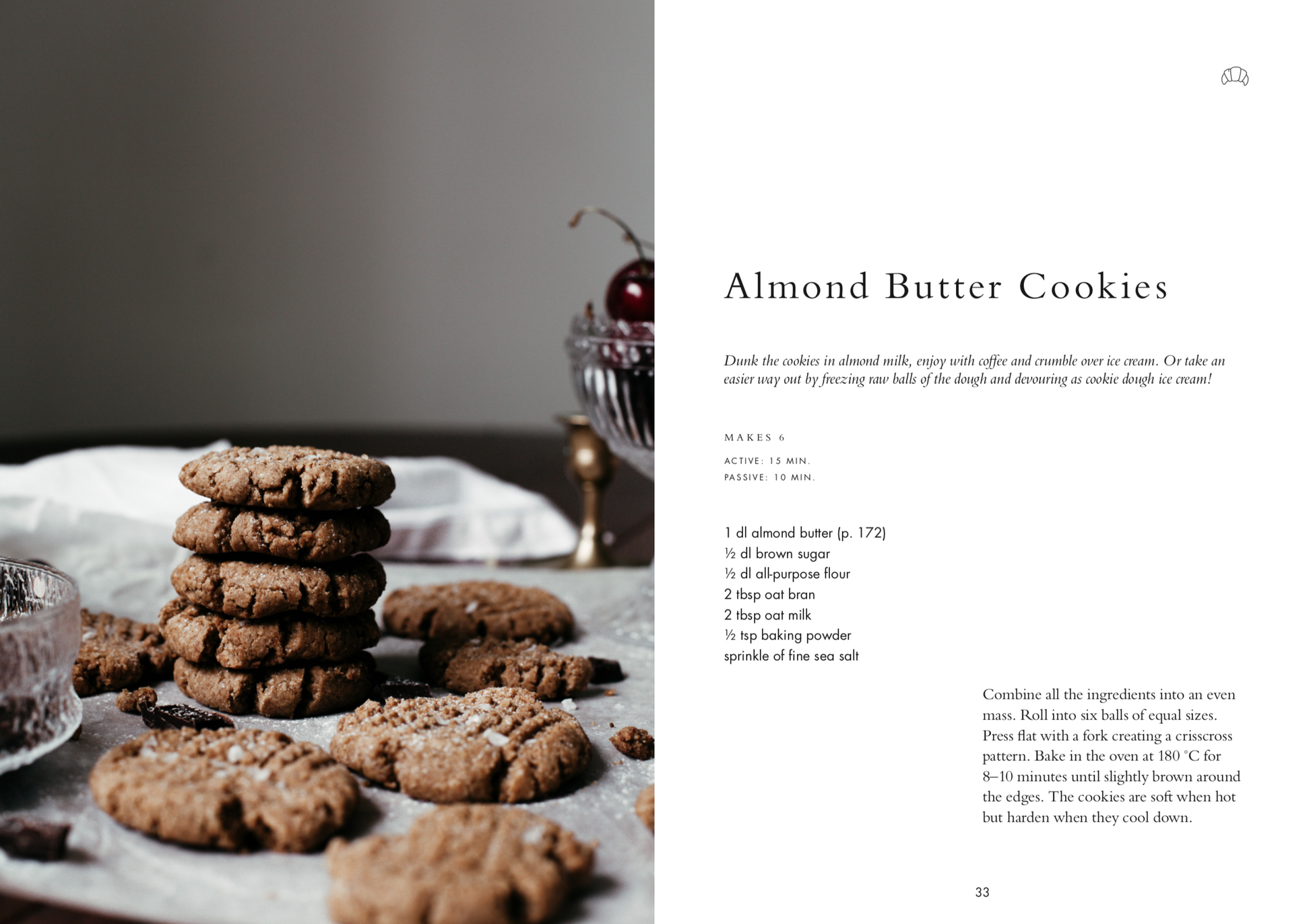 Almond Butter Cookies

Dunk the cookies in almond milk, enjoy with coffee and crumble over ice cream. Or take an easier way out by freezing raw balls of the dough and devouring as cookie dough ice cream!

MAKES 6

ACTIVE: 15 MIN.
PASSIVE: 10 MIN.

1 dl almond butter (p. 172)
½ dl brown sugar
½ dl all-purpose flour
2 tbsp oat bran
2 tbsp oat milk
½ tsp baking powder
sprinkle of fine sea salt

Combine all the ingredients into an even mass. Roll into six balls of equal sizes. Press flat with a fork creating a crisscross pattern. Bake in the oven at 180 °C for 8–10 minutes until slightly brown around the edges. The cookies are soft when hot but harden when they cool down.

33